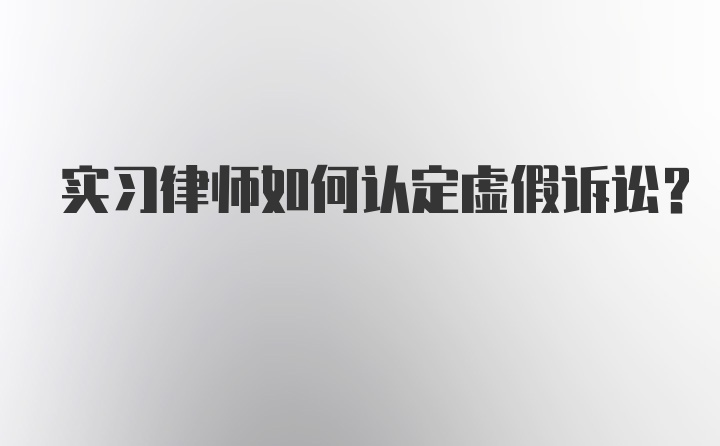 实习律师如何认定虚假诉讼?